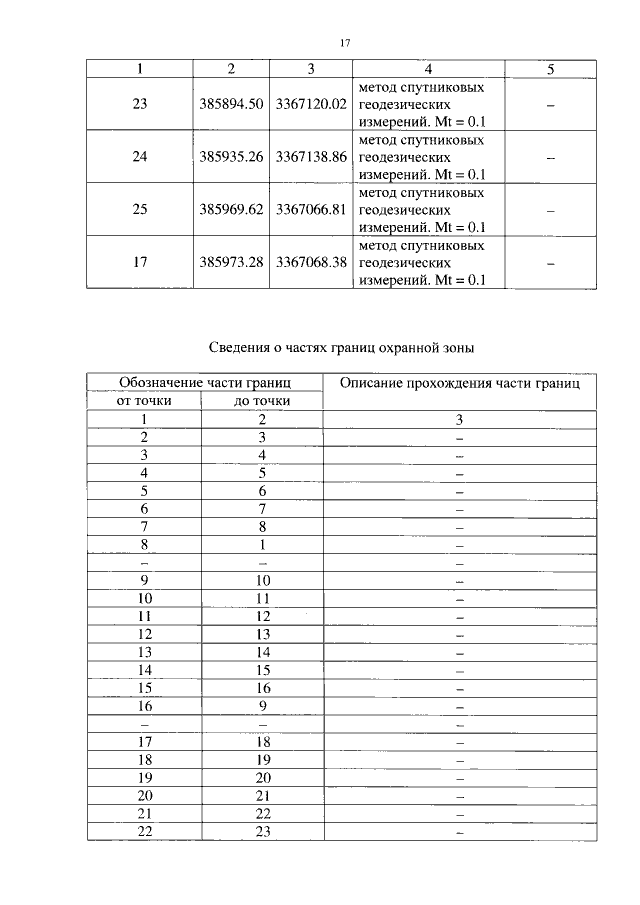 17

| 1 | 2 | 3 | 4 | 5 |
|---|---|---|---|---|
| 23 | 385894.50 | 3367120.02 | метод спутниковых геодезических измерений. Mt = 0.1 | – |
| 24 | 385935.26 | 3367138.86 | метод спутниковых геодезических измерений. Mt = 0.1 | – |
| 25 | 385969.62 | 3367066.81 | метод спутниковых геодезических измерений. Mt = 0.1 | – |
| 17 | 385973.28 | 3367068.38 | метод спутниковых геодезических измерений. Mt = 0.1 | – |

Сведения о частях границ охранной зоны

| Обозначение части границ от точки | Обозначение части границ до точки | Описание прохождения части границ |
|---|---|---|
| 1 | 2 | 3 |
| 2 | 3 | – |
| 3 | 4 | – |
| 4 | 5 | – |
| 5 | 6 | – |
| 6 | 7 | – |
| 7 | 8 | – |
| 8 | 1 | – |
| – | – | – |
| 9 | 10 | – |
| 10 | 11 | – |
| 11 | 12 | – |
| 12 | 13 | – |
| 13 | 14 | – |
| 14 | 15 | – |
| 15 | 16 | – |
| 16 | 9 | – |
| – | – | – |
| 17 | 18 | – |
| 18 | 19 | – |
| 19 | 20 | – |
| 20 | 21 | – |
| 21 | 22 | – |
| 22 | 23 | – |